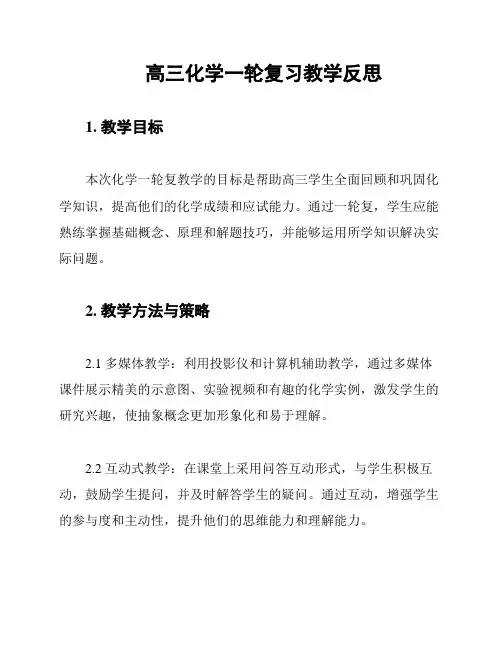 高三化学一轮复习教学反思

1. 教学目标

本次化学一轮复教学的目标是帮助高三学生全面回顾和巩固化学知识，提高他们的化学成绩和应试能力。通过一轮复，学生应能熟练掌握基础概念、原理和解题技巧，并能够运用所学知识解决实际问题。

2. 教学方法与策略

2.1 多媒体教学：利用投影仪和计算机辅助教学，通过多媒体课件展示精美的示意图、实验视频和有趣的化学实例，激发学生的研究兴趣，使抽象概念更加形象化和易于理解。

2.2 互动式教学：在课堂上采用问答互动形式，与学生积极互动，鼓励学生提问，并及时解答学生的疑问。通过互动，增强学生的参与度和主动性，提升他们的思维能力和理解能力。